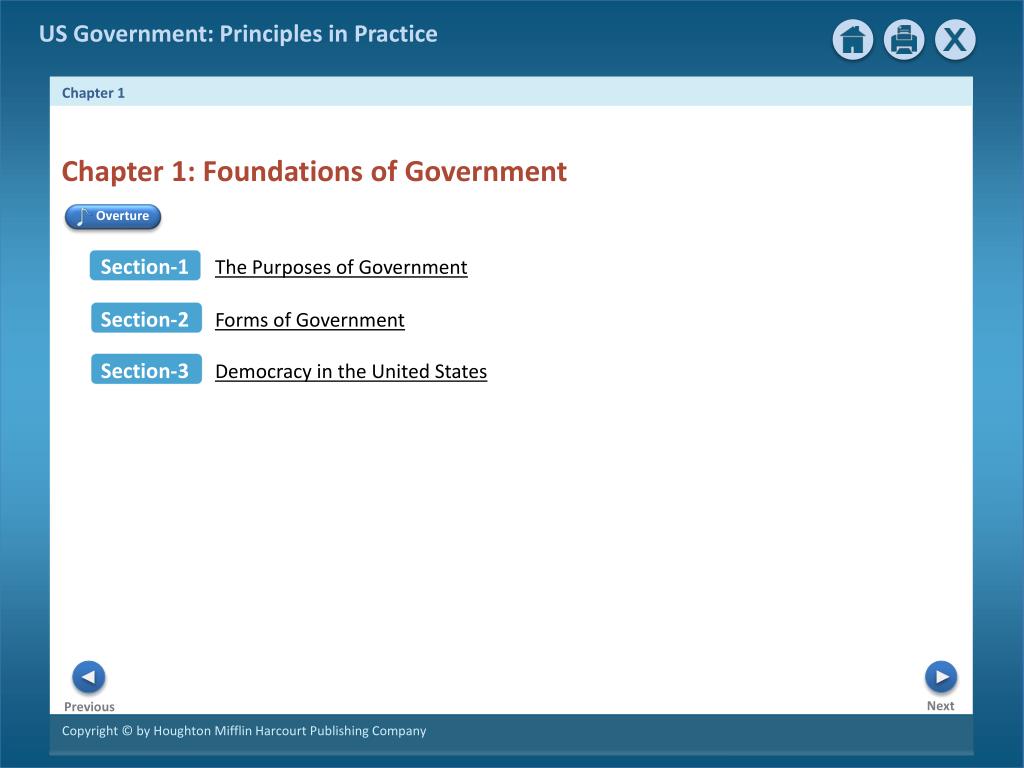 US Government: Principles in Practice

X

Chapter 1

Chapter 1: Foundations of Government

Overture

Section-1 The Purposes of Government

Section-2 Forms of Government

Section-3 Democracy in the United States

Previous

Next

Copyright © by Houghton Mifflin Harcourt Publishing Company